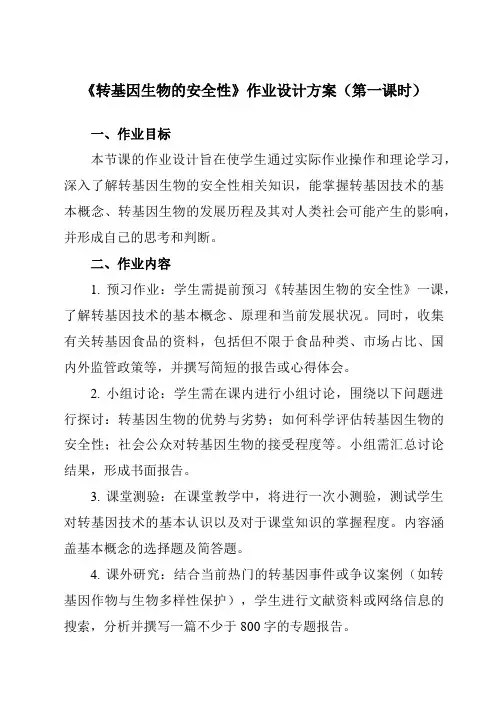 《转基因生物的安全性》作业设计方案（第一课时）

一、作业目标

本节课的作业设计旨在使学生通过实际作业操作和理论学习，深入了解转基因生物的安全性相关知识，能掌握转基因技术的基本概念、转基因生物的发展历程及其对人类社会可能产生的影响，并形成自己的思考和判断。

二、作业内容

1. 预习作业：学生需提前预习《转基因生物的安全性》一课，了解转基因技术的基本概念、原理和当前发展状况。同时，收集有关转基因食品的资料，包括但不限于食品种类、市场占比、国内外监管政策等，并撰写简短的报告或心得体会。

2. 小组讨论：学生需在课内进行小组讨论，围绕以下问题进行探讨：转基因生物的优势与劣势；如何科学评估转基因生物的安全性；社会公众对转基因生物的接受程度等。小组需汇总讨论结果，形成书面报告。

3. 课堂测验：在课堂教学中，将进行一次小测验，测试学生对转基因技术的基本认识以及对于课堂知识的掌握程度。内容涵盖基本概念的选择题及简答题。

4. 课外研究：结合当前热门的转基因事件或争议案例（如转基因作物与生物多样性保护），学生进行文献资料或网络信息的搜索，分析并撰写一篇不少于 800 字的专题报告。